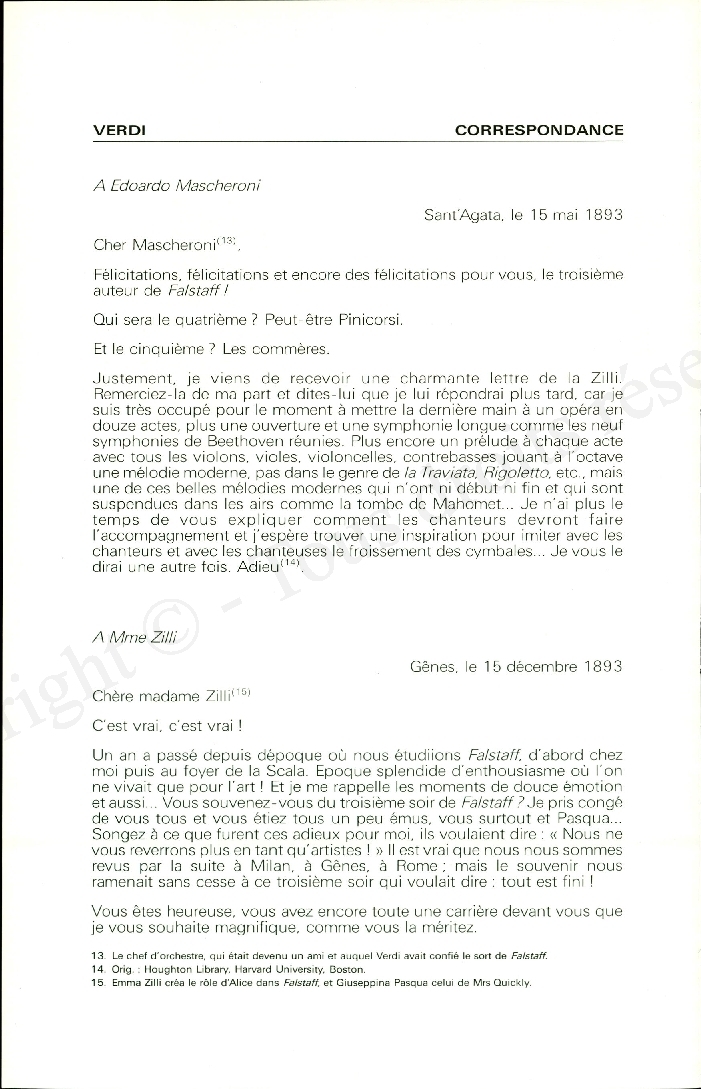 VERDI CORRESPONDANCE

A Edoardo Mascheroni

Sant'Agata, le 15 mai 1893

Cher Mascheroni$^{(13)}$,

Félicitations, félicitations et encore des félicitations pour vous, le troisième auteur de Falstaff !

Qui sera le quatrième ? Peut-être Pinicorsi.

Et le cinquième ? Les commères.

Justement, je viens de recevoir une charmante lettre de la Zilli. Remerciez-la de ma part et dites-lui que je lui répondrai plus tard, car je suis très occupé pour le moment à mettre la dernière main à un opéra en douze actes, plus une ouverture et une symphonie longue comme les neuf symphonies de Beethoven réunies. Plus encore un prélude à chaque acte avec tous les violons, violes, violoncelles, contrebasses jouant à l'octave une mélodie moderne, pas dans le genre de la Traviata, Rigoletto, etc., mais une de ces belles mélodies modernes qui n'ont ni début ni fin et qui sont suspendues dans les airs comme la tombe de Mahomet... Je n'ai plus le temps de vous expliquer comment les chanteurs devront faire l'accompagnement et j'espère trouver une inspiration pour imiter avec les chanteurs et avec les chanteuses le froissement des cymbales... Je vous le dirai une autre fois. Adieu$^{(14)}$.

A Mme Zilli

Gênes, le 15 décembre 1893

Chère madame Zilli$^{(15)}$

C'est vrai, c'est vrai !

Un an a passé depuis dépoque où nous étudiions Falstaff, d'abord chez moi puis au foyer de la Scala. Epoque splendide d'enthousiasme où l'on ne vivait que pour l'art ! Et je me rappelle les moments de douce émotion et aussi... Vous souvenez-vous du troisième soir de Falstaff ? Je pris congé de vous tous et vous étiez tous un peu émus, vous surtout et Pasqua... Songez à ce que furent ces adieux pour moi, ils voulaient dire : « Nous ne vous reverrons plus en tant qu'artistes ! » Il est vrai que nous nous sommes revus par la suite à Milan, à Gênes, à Rome ; mais le souvenir nous ramenait sans cesse à ce troisième soir qui voulait dire : tout est fini !

Vous êtes heureuse, vous avez encore toute une carrière devant vous que je vous souhaite magnifique, comme vous la méritez.

13. Le chef d'orchestre, qui était devenu un ami et auquel Verdi avait confié le sort de Falstaff.
14. Orig. : Houghton Library, Harvard University, Boston.
15. Emma Zilli créa le rôle d'Alice dans Falstaff, et Giuseppina Pasqua celui de Mrs Quickly.